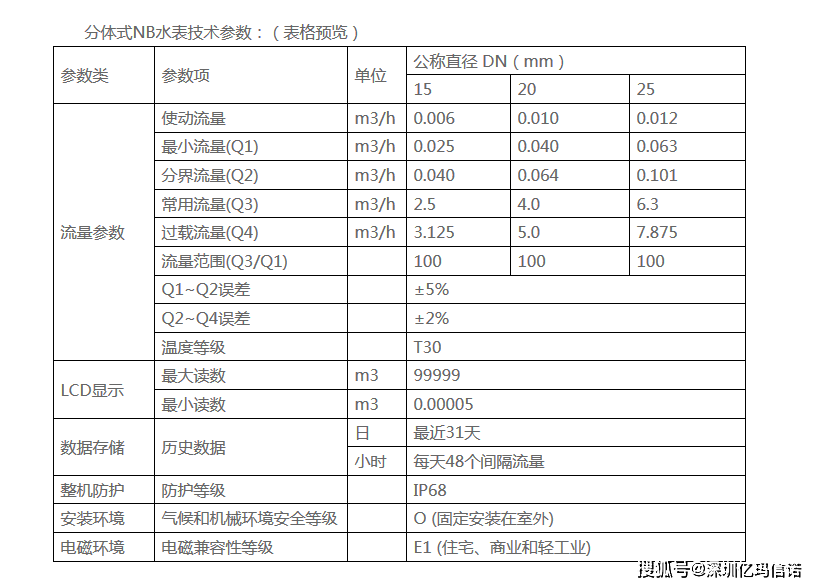 分体式NB水表技术参数：（表格预览）

| 参数类 | 参数项 | 单位 | 公称直径 DN（mm） | | |
|---|---|---|---|---|---|
| | | | 15 | 20 | 25 |
| 流量参数 | 使动流量 | m3/h | 0.006 | 0.010 | 0.012 |
| | 最小流量(Q1) | m3/h | 0.025 | 0.040 | 0.063 |
| | 分界流量(Q2) | m3/h | 0.040 | 0.064 | 0.101 |
| | 常用流量(Q3) | m3/h | 2.5 | 4.0 | 6.3 |
| | 过载流量(Q4) | m3/h | 3.125 | 5.0 | 7.875 |
| | 流量范围(Q3/Q1) | | 100 | 100 | 100 |
| | Q1~Q2误差 | | ±5% | | |
| | Q2~Q4误差 | | ±2% | | |
| | 温度等级 | | T30 | | |
| LCD显示 | 最大读数 | m3 | 99999 | | |
| | 最小读数 | m3 | 0.00005 | | |
| 数据存储 | 历史数据 | 日 | 最近31天 | | |
| | | 小时 | 每天48个间隔流量 | | |
| 整机防护 | 防护等级 | | IP68 | | |
| 安装环境 | 气候和机械环境安全等级 | | O (固定安装在室外) | | |
| 电磁环境 | 电磁兼容性等级 | | E1 (住宅、商业和轻工业) | | |

搜狐号@深圳亿玛信诺